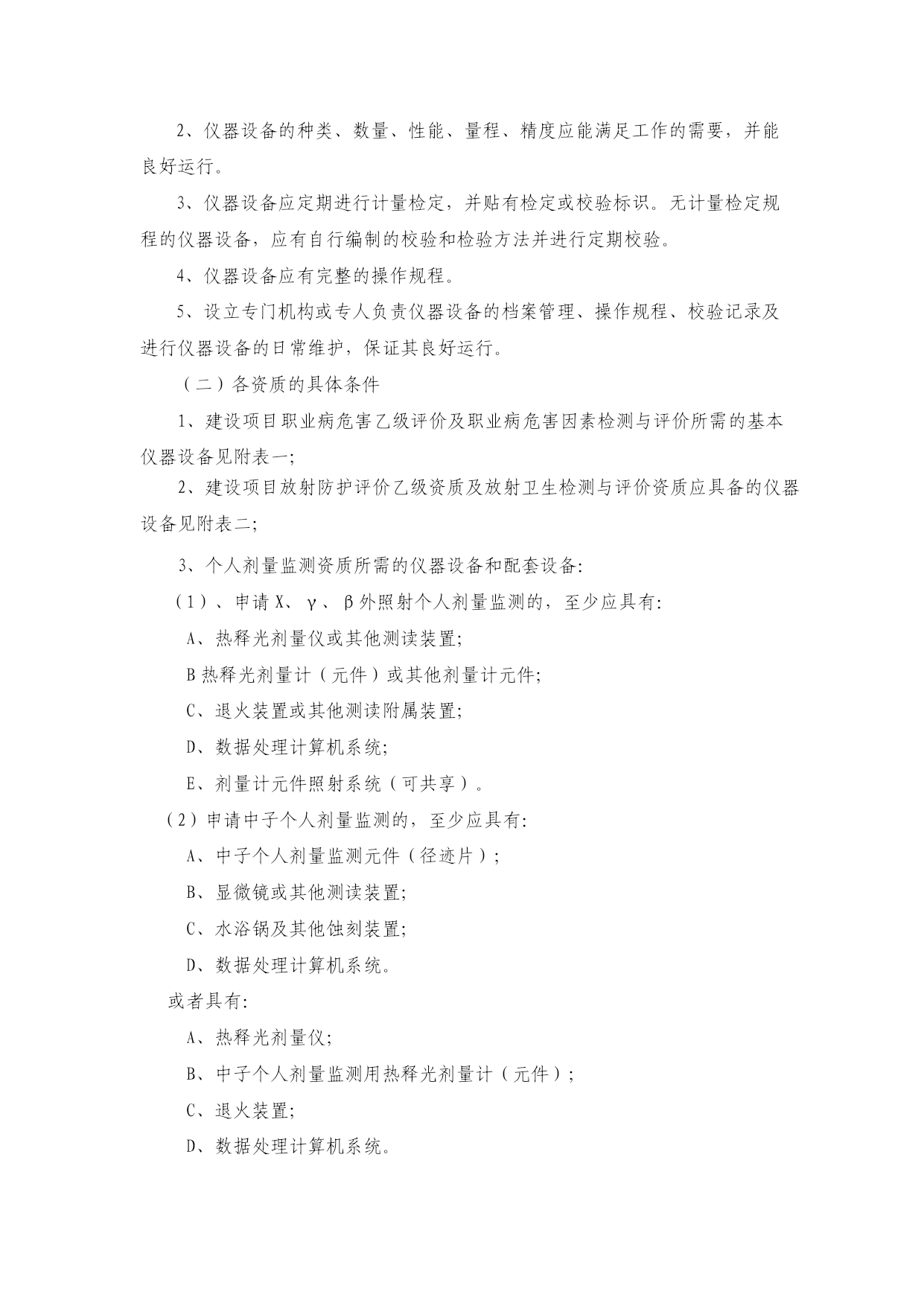 2、仪器设备的种类、数量、性能、量程、精度应能满足工作的需要，并能良好运行。

3、仪器设备应定期进行计量检定，并贴有检定或校验标识。无计量检定规程的仪器设备，应有自行编制的校验和检验方法并进行定期校验。

4、仪器设备应有完整的操作规程。

5、设立专门机构或专人负责仪器设备的档案管理、操作规程、校验记录及进行仪器设备的日常维护，保证其良好运行。

（二）各资质的具体条件

1、建设项目职业病危害乙级评价及职业病危害因素检测与评价所需的基本仪器设备见附表一;

2、建设项目放射防护评价乙级资质及放射卫生检测与评价资质应具备的仪器设备见附表二;

3、个人剂量监测资质所需的仪器设备和配套设备:

（1）、申请 X、γ、β外照射个人剂量监测的，至少应具有:

A、热释光剂量仪或其他测读装置;

B 热释光剂量计（元件）或其他剂量计元件;

C、退火装置或其他测读附属装置;

D、数据处理计算机系统;

E、剂量计元件照射系统（可共享）。

（2）申请中子个人剂量监测的，至少应具有:

A、中子个人剂量监测元件（径迹片）;

B、显微镜或其他测读装置;

C、水浴锅及其他蚀刻装置;

D、数据处理计算机系统。

或者具有:

A、热释光剂量仪;

B、中子个人剂量监测用热释光剂量计（元件）;

C、退火装置;

D、数据处理计算机系统。